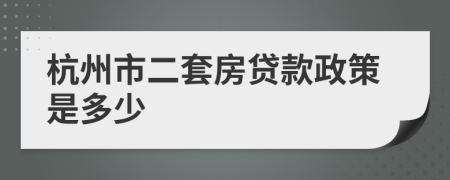 杭州市二套房贷款政策是多少